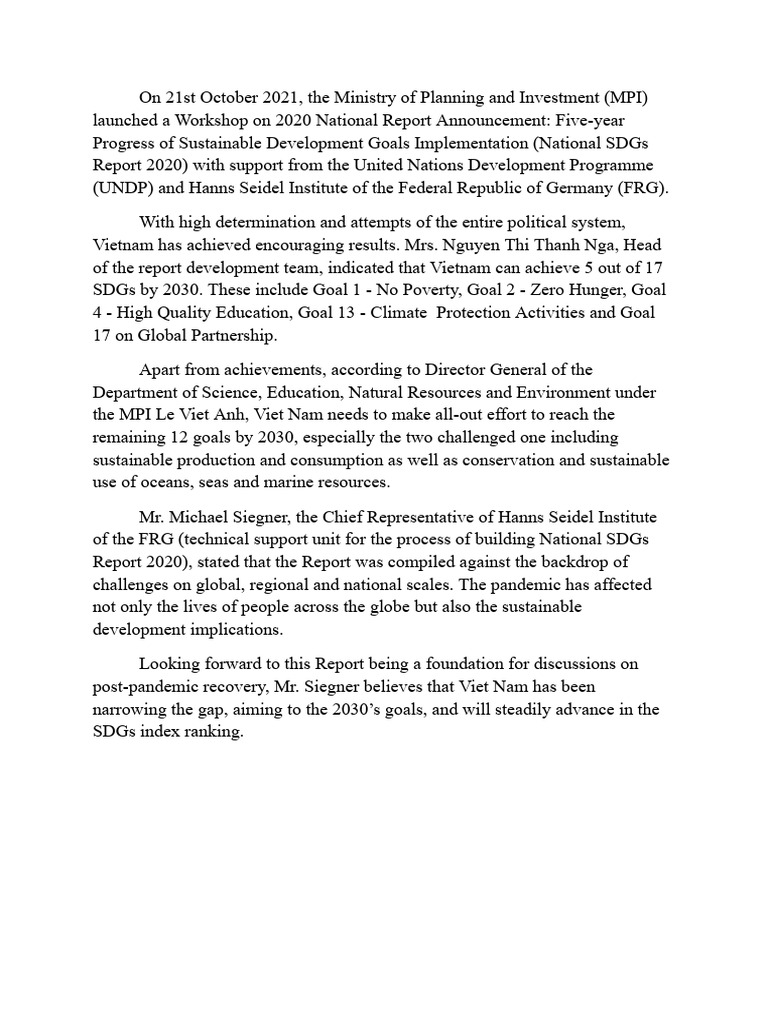 On 21st October 2021, the Ministry of Planning and Investment (MPI) launched a Workshop on 2020 National Report Announcement: Five-year Progress of Sustainable Development Goals Implementation (National SDGs Report 2020) with support from the United Nations Development Programme (UNDP) and Hanns Seidel Institute of the Federal Republic of Germany (FRG).

With high determination and attempts of the entire political system, Vietnam has achieved encouraging results. Mrs. Nguyen Thi Thanh Nga, Head of the report development team, indicated that Vietnam can achieve 5 out of 17 SDGs by 2030. These include Goal 1 - No Poverty, Goal 2 - Zero Hunger, Goal 4 - High Quality Education, Goal 13 - Climate Protection Activities and Goal 17 on Global Partnership.

Apart from achievements, according to Director General of the Department of Science, Education, Natural Resources and Environment under the MPI Le Viet Anh, Viet Nam needs to make all-out effort to reach the remaining 12 goals by 2030, especially the two challenged one including sustainable production and consumption as well as conservation and sustainable use of oceans, seas and marine resources.

Mr. Michael Siegner, the Chief Representative of Hanns Seidel Institute of the FRG (technical support unit for the process of building National SDGs Report 2020), stated that the Report was compiled against the backdrop of challenges on global, regional and national scales. The pandemic has affected not only the lives of people across the globe but also the sustainable development implications.

Looking forward to this Report being a foundation for discussions on post-pandemic recovery, Mr. Siegner believes that Viet Nam has been narrowing the gap, aiming to the 2030's goals, and will steadily advance in the SDGs index ranking.